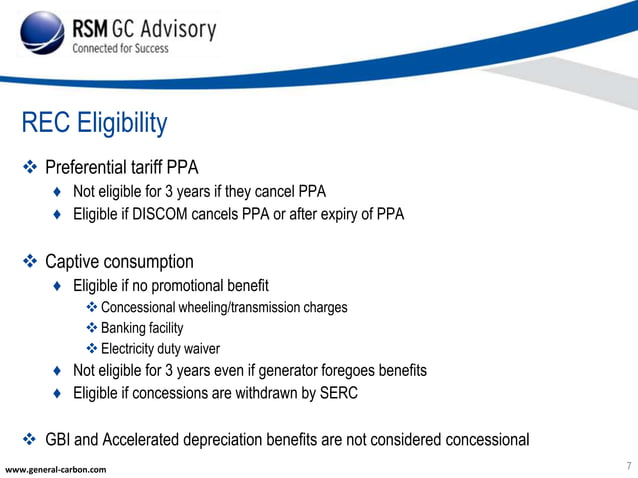 RSM GC Advisory
Connected for Success

REC Eligibility

❖ Preferential tariff PPA
♦ Not eligible for 3 years if they cancel PPA
♦ Eligible if DISCOM cancels PPA or after expiry of PPA

❖ Captive consumption
♦ Eligible if no promotional benefit
❖ Concessional wheeling/transmission charges
❖ Banking facility
❖ Electricity duty waiver
♦ Not eligible for 3 years even if generator foregoes benefits
♦ Eligible if concessions are withdrawn by SERC

❖ GBI and Accelerated depreciation benefits are not considered concessional

www.general-carbon.com

7